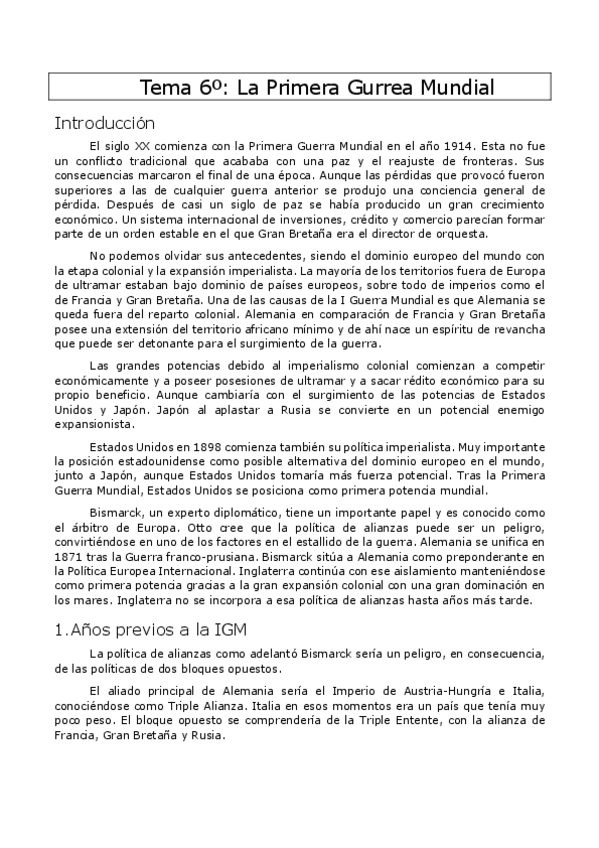 Tema 6º: La Primera Gurrea Mundial

Introducción

El siglo XX comienza con la Primera Guerra Mundial en el año 1914. Esta no fue un conflicto tradicional que acababa con una paz y el reajuste de fronteras. Sus consecuencias marcaron el final de una época. Aunque las pérdidas que provocó fueron superiores a las de cualquier guerra anterior se produjo una conciencia general de pérdida. Después de casi un siglo de paz se había producido un gran crecimiento económico. Un sistema internacional de inversiones, crédito y comercio parecían formar parte de un orden estable en el que Gran Bretaña era el director de orquesta.

No podemos olvidar sus antecedentes, siendo el dominio europeo del mundo con la etapa colonial y la expansión imperialista. La mayoría de los territorios fuera de Europa de ultramar estaban bajo dominio de países europeos, sobre todo de imperios como el de Francia y Gran Bretaña. Una de las causas de la I Guerra Mundial es que Alemania se queda fuera del reparto colonial. Alemania en comparación de Francia y Gran Bretaña posee una extensión del territorio africano mínimo y de ahí nace un espíritu de revancha que puede ser detonante para el surgimiento de la guerra.

Las grandes potencias debido al imperialismo colonial comienzan a competir económicamente y a poseer posesiones de ultramar y a sacar rédito económico para su propio beneficio. Aunque cambiaría con el surgimiento de las potencias de Estados Unidos y Japón. Japón al aplastar a Rusia se convierte en un potencial enemigo expansionista.

Estados Unidos en 1898 comienza también su política imperialista. Muy importante la posición estadounidense como posible alternativa del dominio europeo en el mundo, junto a Japón, aunque Estados Unidos tomaría más fuerza potencial. Tras la Primera Guerra Mundial, Estados Unidos se posiciona como primera potencia mundial.

Bismarck, un experto diplomático, tiene un importante papel y es conocido como el árbitro de Europa. Otto cree que la política de alianzas puede ser un peligro, convirtiéndose en uno de los factores en el estallido de la guerra. Alemania se unifica en 1871 tras la Guerra franco-prusiana. Bismarck sitúa a Alemania como preponderante en la Política Europea Internacional. Inglaterra continúa con ese aislamiento manteniéndose como primera potencia gracias a la gran expansión colonial con una gran dominación en los mares. Inglaterra no se incorpora a esa política de alianzas hasta años más tarde.

1.Años previos a la IGM

La política de alianzas como adelantó Bismarck sería un peligro, en consecuencia, de las políticas de dos bloques opuestos.

El aliado principal de Alemania sería el Imperio de Austria-Hungría e Italia, conociéndose como Triple Alianza. Italia en esos momentos era un país que tenía muy poco peso. El bloque opuesto se comprendería de la Triple Entente, con la alianza de Francia, Gran Bretaña y Rusia.